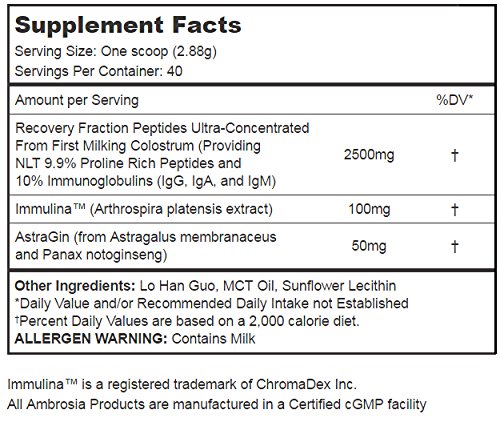 Supplement Facts
Serving Size: One scoop (2.88g)
Servings Per Container: 40

| Amount per Serving | | %DV* |
|---|---|---|
| Recovery Fraction Peptides Ultra-Concentrated From First Milking Colostrum (Providing NLT 9.9% Proline Rich Peptides and 10% Immunoglobulins (IgG, IgA, and IgM) | 2500mg | † |
| Immulina™ (Arthrospira platensis extract) | 100mg | † |
| AstraGin (from Astragalus membranaceus and Panax notoginseng) | 50mg | † |

Other Ingredients: Lo Han Guo, MCT Oil, Sunflower Lecithin
*Daily Value and/or Recommended Daily Intake not Established
†Percent Daily Values are based on a 2,000 calorie diet.
ALLERGEN WARNING: Contains Milk

Immulina™ is a registered trademark of ChromaDex Inc.
All Ambrosia Products are manufactured in a Certified cGMP facility